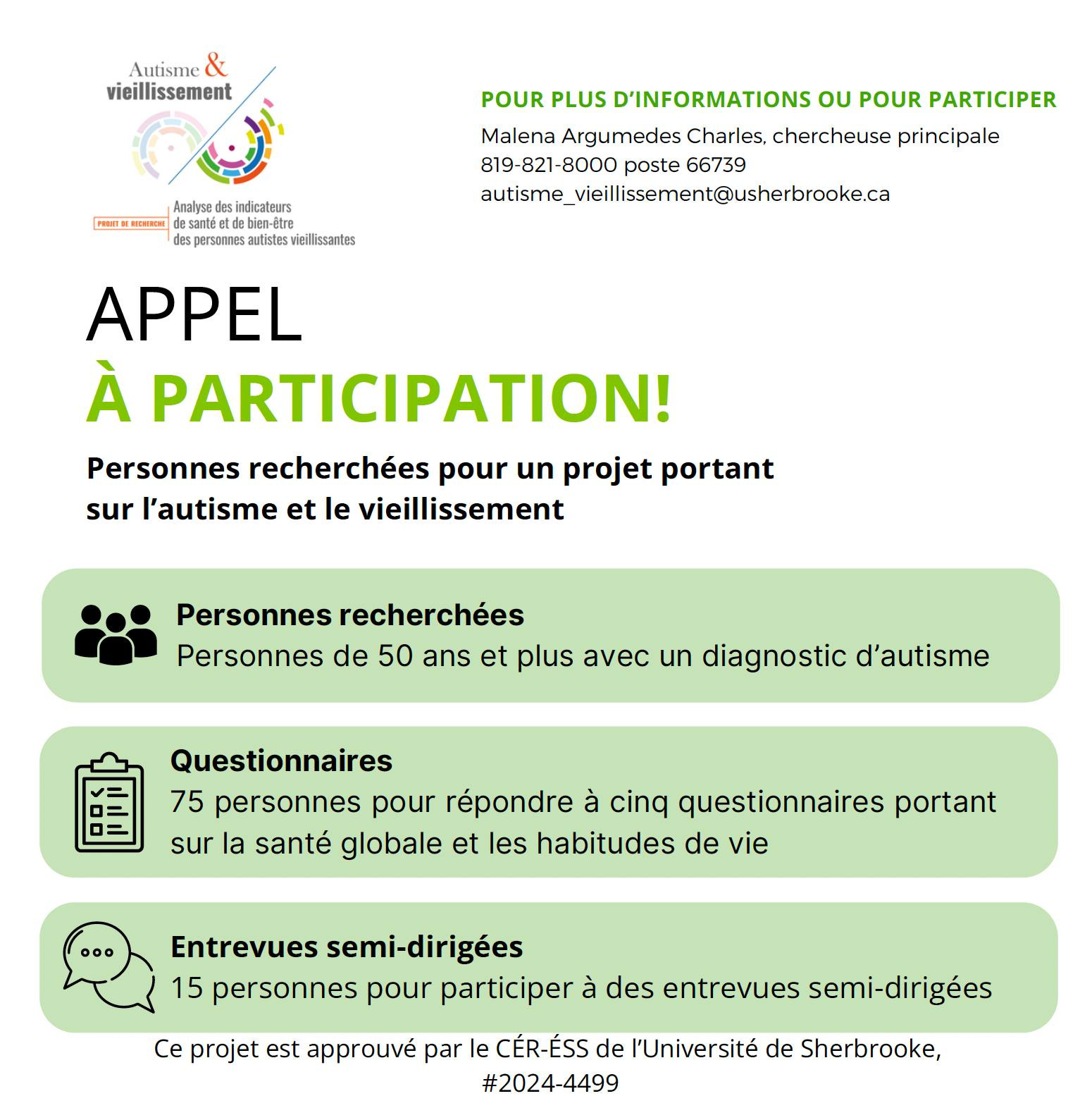 Autisme & vieillissement

PROJET DE RECHERCHE

Analyse des indicateurs de santé et de bien-être des personnes autistes vieillissantes

POUR PLUS D'INFORMATIONS OU POUR PARTICIPER

Malena Argumedes Charles, chercheuse principale
819-821-8000 poste 66739
autisme_vieillissement@usherbrooke.ca

APPEL
À PARTICIPATION!

Personnes recherchées pour un projet portant sur l'autisme et le vieillissement

Personnes recherchées
Personnes de 50 ans et plus avec un diagnostic d'autisme

Questionnaires
75 personnes pour répondre à cinq questionnaires portant sur la santé globale et les habitudes de vie

Entrevues semi-dirigées
15 personnes pour participer à des entrevues semi-dirigées

Ce projet est approuvé par le CÉR-ÉSS de l'Université de Sherbrooke, #2024-4499